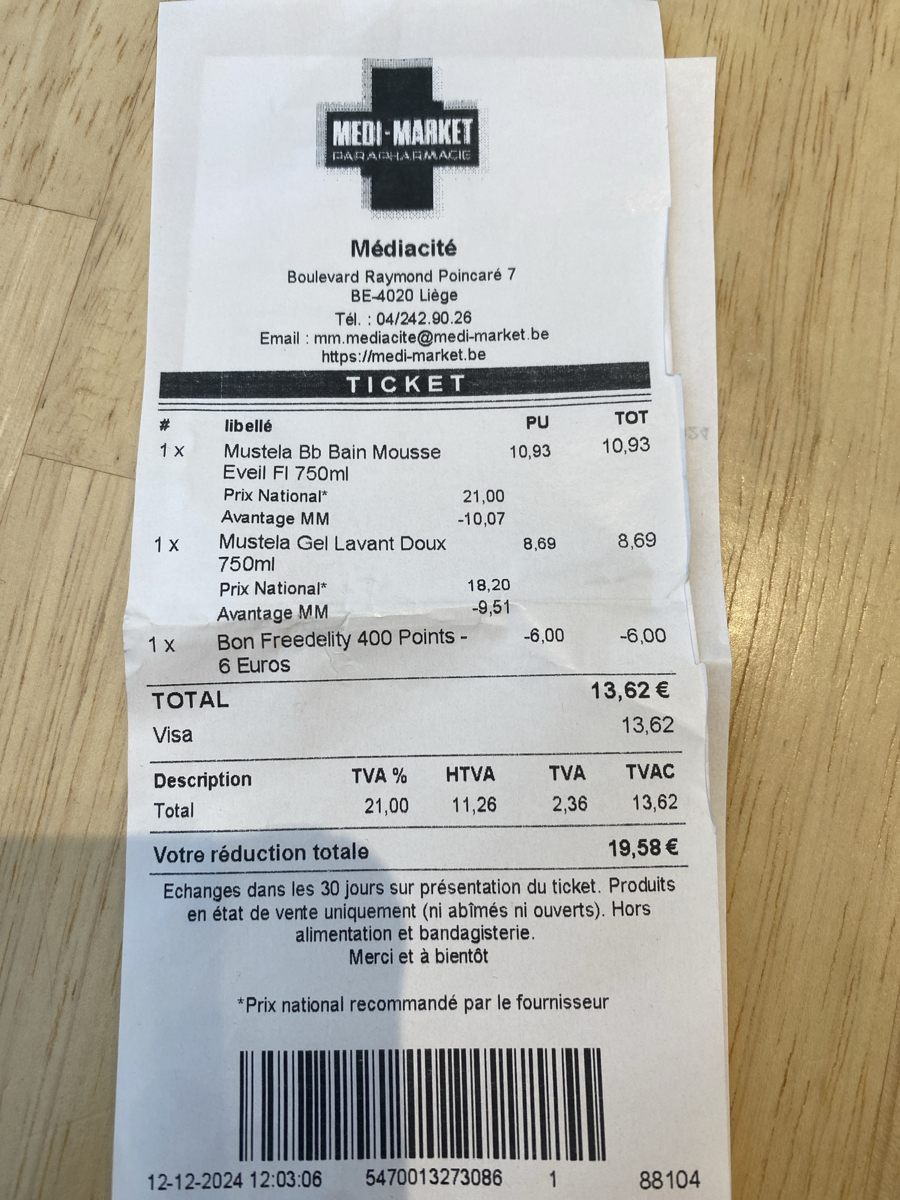 MEDI-MARKET
PARAPHARMACIE

Médiacité
Boulevard Raymond Poincaré 7
BE-4020 Liège
Tél. : 04/242.90.26
Email : mm.mediacite@medi-market.be
https://medi-market.be

TICKET

| # | libellé | | PU | TOT |
|---|---|---|---|---|
| 1 x | Mustela Bb Bain Mousse Eveil Fl 750ml | | 10,93 | 10,93 |
| | Prix National* | 21,00 | | |
| | Avantage MM | -10,07 | | |
| 1 x | Mustela Gel Lavant Doux 750ml | | 8,69 | 8,69 |
| | Prix National* | 18,20 | | |
| | Avantage MM | -9,51 | | |
| 1 x | Bon Freedelity 400 Points - 6 Euros | | -6,00 | -6,00 |

TOTAL 13,62 €
Visa 13,62

| Description | TVA % | HTVA | TVA | TVAC |
|---|---|---|---|---|
| Total | 21,00 | 11,26 | 2,36 | 13,62 |

Votre réduction totale 19,58 €

Echanges dans les 30 jours sur présentation du ticket. Produits en état de vente uniquement (ni abîmés ni ouverts). Hors alimentation et bandagisterie.
Merci et à bientôt

*Prix national recommandé par le fournisseur

12-12-2024 12:03:06 5470013273086 1 88104